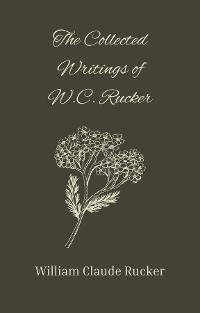 The Collected Writings of W.C. Rucker

William Claude Rucker